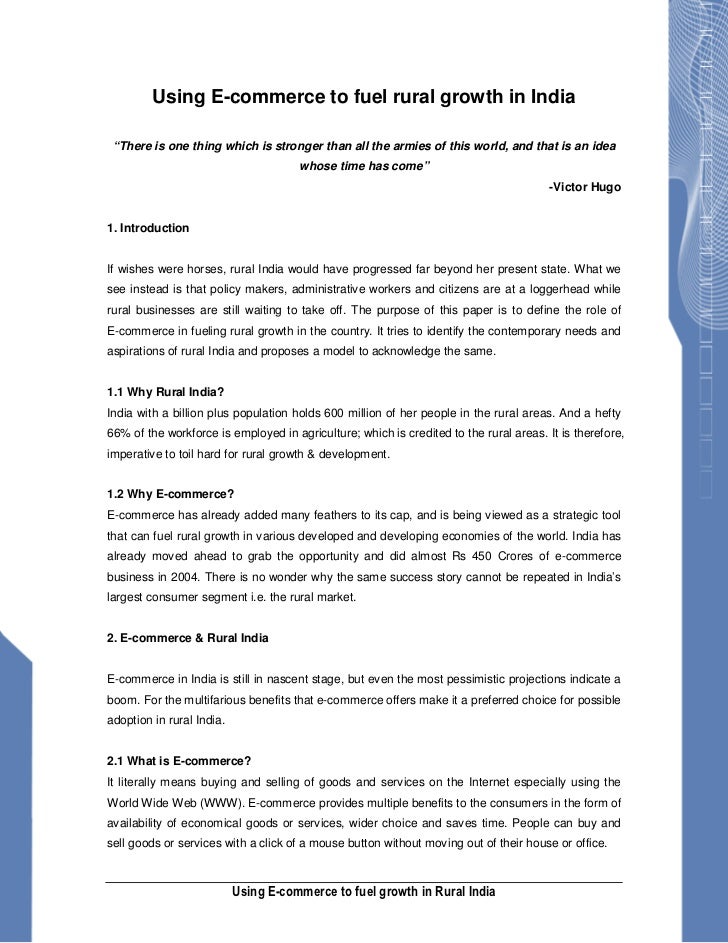 Using E-commerce to fuel rural growth in India

"There is one thing which is stronger than all the armies of this world, and that is an idea whose time has come"

-Victor Hugo

1. Introduction

If wishes were horses, rural India would have progressed far beyond her present state. What we see instead is that policy makers, administrative workers and citizens are at a loggerhead while rural businesses are still waiting to take off. The purpose of this paper is to define the role of E-commerce in fueling rural growth in the country. It tries to identify the contemporary needs and aspirations of rural India and proposes a model to acknowledge the same.

1.1 Why Rural India?
India with a billion plus population holds 600 million of her people in the rural areas. And a hefty 66% of the workforce is employed in agriculture; which is credited to the rural areas. It is therefore, imperative to toil hard for rural growth & development.

1.2 Why E-commerce?
E-commerce has already added many feathers to its cap, and is being viewed as a strategic tool that can fuel rural growth in various developed and developing economies of the world. India has already moved ahead to grab the opportunity and did almost Rs 450 Crores of e-commerce business in 2004. There is no wonder why the same success story cannot be repeated in India's largest consumer segment i.e. the rural market.

2. E-commerce & Rural India

E-commerce in India is still in nascent stage, but even the most pessimistic projections indicate a boom. For the multifarious benefits that e-commerce offers make it a preferred choice for possible adoption in rural India.

2.1 What is E-commerce?
It literally means buying and selling of goods and services on the Internet especially using the World Wide Web (WWW). E-commerce provides multiple benefits to the consumers in the form of availability of economical goods or services, wider choice and saves time. People can buy and sell goods or services with a click of a mouse button without moving out of their house or office.

Using E-commerce to fuel growth in Rural India